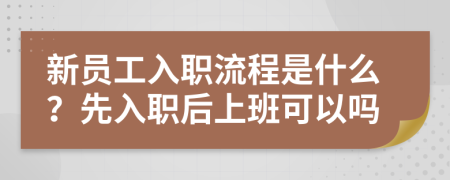 新员工入职流程是什么？先入职后上班可以吗